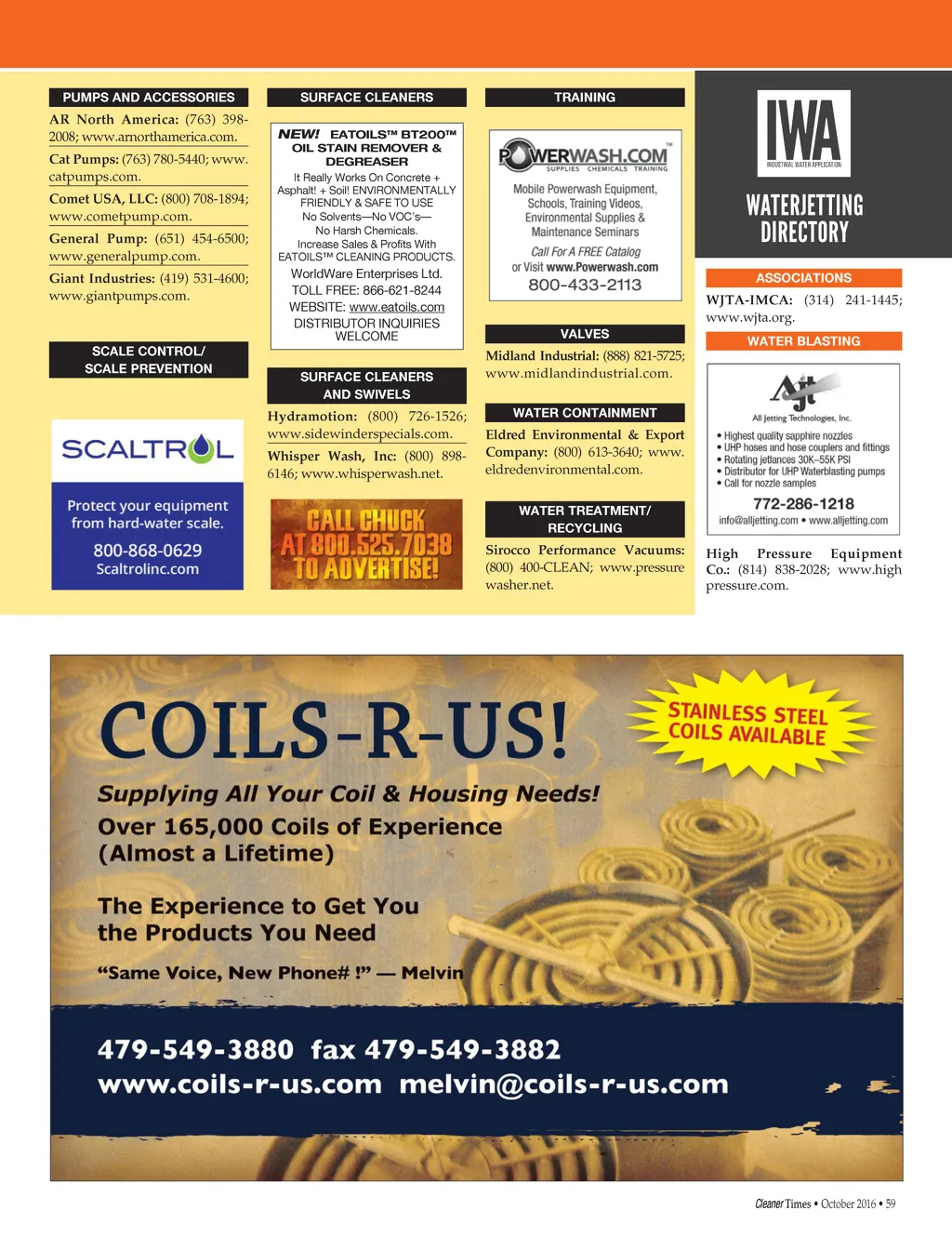 PUMPS AND ACCESSORIES

AR North America: (763) 398-2008; www.arnorthamerica.com.

Cat Pumps: (763) 780-5440; www.catpumps.com.

Comet USA, LLC: (800) 708-1894; www.cometpump.com.

General Pump: (651) 454-6500; www.generalpump.com.

Giant Industries: (419) 531-4600; www.giantpumps.com.

SCALE CONTROL/ SCALE PREVENTION

SCALTROL

Protect your equipment from hard-water scale.

800-868-0629

Scaltrolinc.com

SURFACE CLEANERS

NEW! EATOILS™ BT200™ OIL STAIN REMOVER & DEGREASER

It Really Works On Concrete + Asphalt! + Soil! ENVIRONMENTALLY FRIENDLY & SAFE TO USE

No Solvents—No VOC's—

No Harsh Chemicals.

Increase Sales & Profits With EATOILS™ CLEANING PRODUCTS.

WorldWare Enterprises Ltd.

TOLL FREE: 866-621-8244

WEBSITE: www.eatoils.com

DISTRIBUTOR INQUIRIES WELCOME

SURFACE CLEANERS AND SWIVELS

Hydramotion: (800) 726-1526; www.sidewinderspecials.com.

Whisper Wash, Inc: (800) 898-6146; www.whisperwash.net.

CALL CHUCK AT 800.525.7038 TO ADVERTISE!

TRAINING

POWERWASH.COM™

SUPPLIES CHEMICALS TRAINING

Mobile Powerwash Equipment, Schools, Training Videos, Environmental Supplies & Maintenance Seminars

Call For A FREE Catalog

or Visit www.Powerwash.com

800-433-2113

VALVES

Midland Industrial: (888) 821-5725; www.midlandindustrial.com.

WATER CONTAINMENT

Eldred Environmental & Export Company: (800) 613-3640; www.eldredenvironmental.com.

WATER TREATMENT/ RECYCLING

Sirocco Performance Vacuums: (800) 400-CLEAN; www.pressurewasher.net.

IWA

INDUSTRIAL WATER APPLICATION

WATERJETTING DIRECTORY

ASSOCIATIONS

WJTA-IMCA: (314) 241-1445; www.wjta.org.

WATER BLASTING

AJT

All Jetting Technologies, Inc.

• Highest quality sapphire nozzles
• UHP hoses and hose couplers and fittings
• Rotating jetlances 30K–55K PSI
• Distributor for UHP Waterblasting pumps
• Call for nozzle samples

772-286-1218

info@alljetting.com • www.alljetting.com

High Pressure Equipment Co.: (814) 838-2028; www.highpressure.com.

COILS-R-US!

STAINLESS STEEL COILS AVAILABLE

Supplying All Your Coil & Housing Needs!

Over 165,000 Coils of Experience (Almost a Lifetime)

The Experience to Get You the Products You Need

"Same Voice, New Phone# !" — Melvin

479-549-3880 fax 479-549-3882

www.coils-r-us.com melvin@coils-r-us.com

Cleaner Times • October 2016 • 59